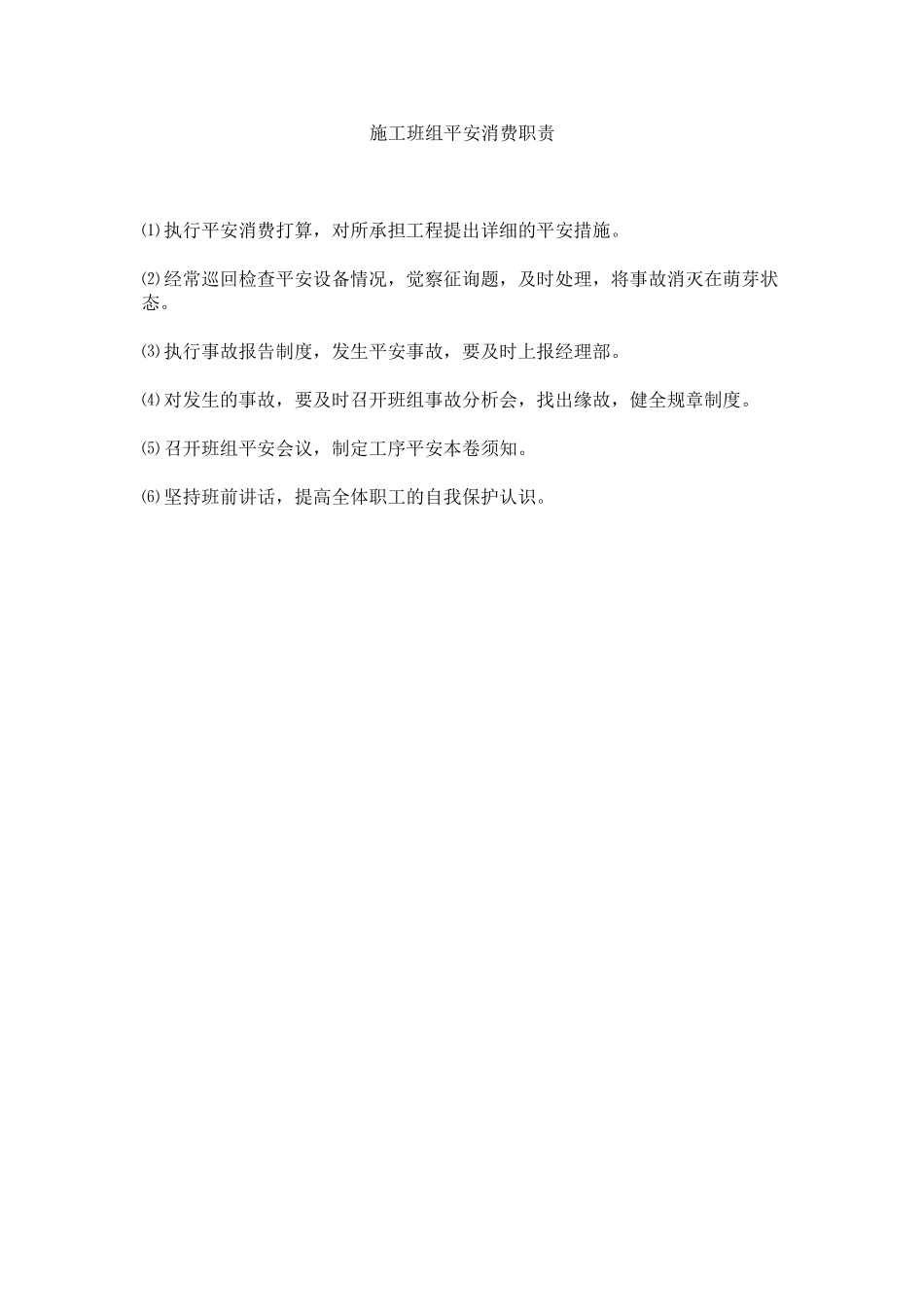 施工班组平安消费职责

⑴执行平安消费打算，对所承担工程提出详细的平安措施。

⑵经常巡回检查平安设备情况，觉察征询题，及时处理，将事故消灭在萌芽状态。

⑶执行事故报告制度，发生平安事故，要及时上报经理部。

⑷对发生的事故，要及时召开班组事故分析会，找出缘故，健全规章制度。

⑸召开班组平安会议，制定工序平安本卷须知。

⑹坚持班前讲话，提高全体职工的自我保护认识。